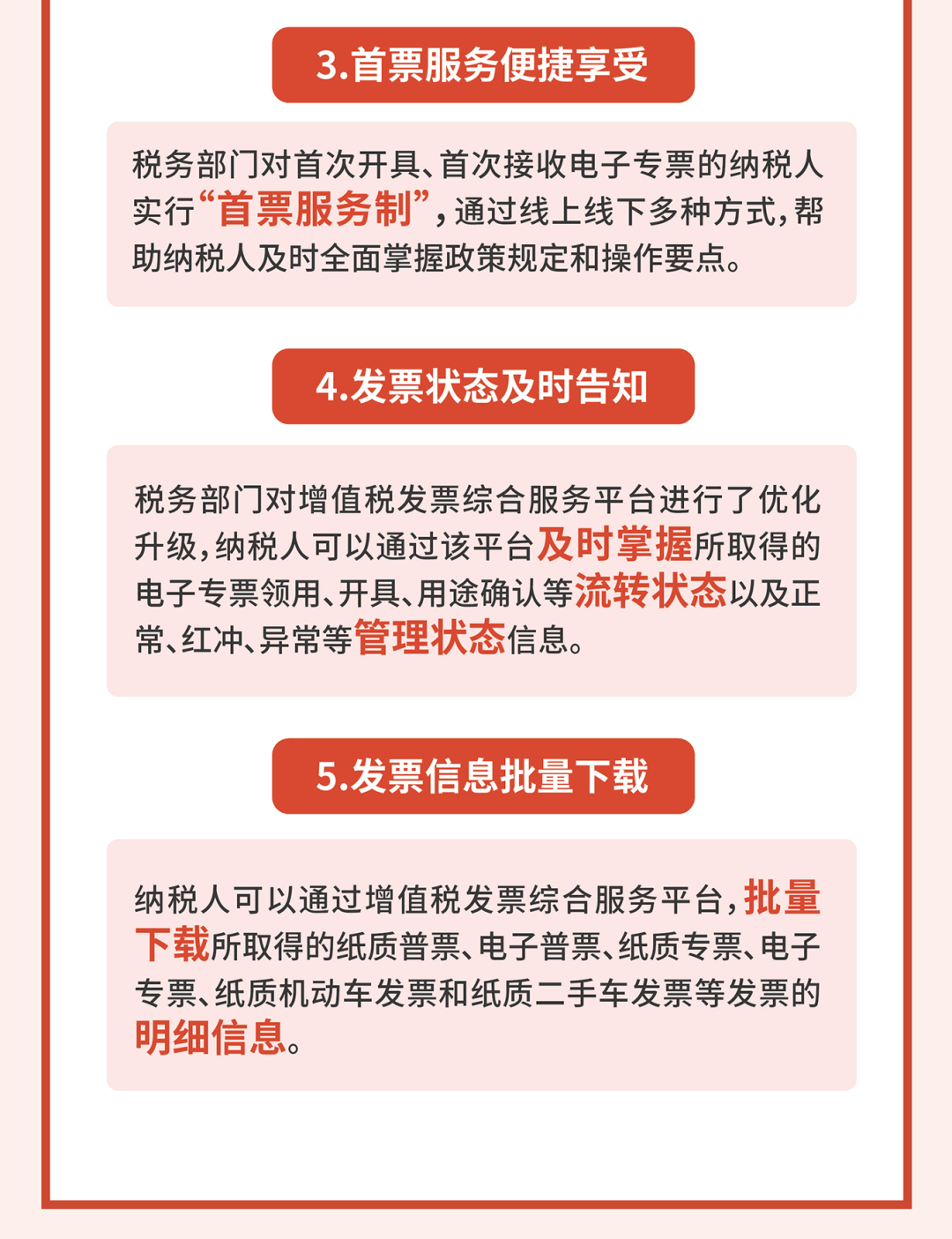 3.首票服务便捷享受

税务部门对首次开具、首次接收电子专票的纳税人实行“首票服务制”，通过线上线下多种方式，帮助纳税人及时全面掌握政策规定和操作要点。

4.发票状态及时告知

税务部门对增值税发票综合服务平台进行了优化升级，纳税人可以通过该平台及时掌握所取得的电子专票领用、开具、用途确认等流转状态以及正常、红冲、异常等管理状态信息。

5.发票信息批量下载

纳税人可以通过增值税发票综合服务平台，批量下载所取得的纸质普票、电子普票、纸质专票、电子专票、纸质机动车发票和纸质二手车发票等发票的明细信息。